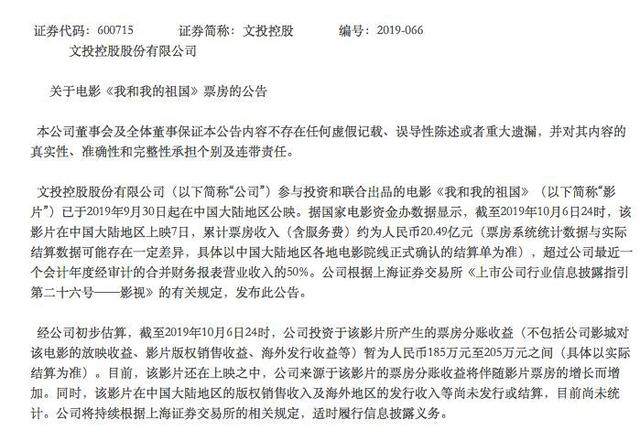 证券代码：600715　　证券简称：文投控股　　编号：2019-066

文投控股股份有限公司

关于电影《我和我的祖国》票房的公告

本公司董事会及全体董事保证本公告内容不存在任何虚假记载、误导性陈述或者重大遗漏，并对其内容的真实性、准确性和完整性承担个别及连带责任。

文投控股股份有限公司（以下简称“公司”）参与投资和联合出品的电影《我和我的祖国》（以下简称“影片”）已于2019年9月30日起在中国大陆地区公映。据国家电影资金办数据显示，截至2019年10月6日24时，该影片在中国大陆地区上映7日，累计票房收入（含服务费）约为人民币20.49亿元（票房系统统计数据与实际结算数据可能存在一定差异，具体以中国大陆地区各地电影院线正式确认的结算单为准），超过公司最近一个会计年度经审计的合并财务报表营业收入的50%。公司根据上海证券交易所《上市公司行业信息披露指引第二十六号——影视》的有关规定，发布此公告。

经公司初步估算，截至2019年10月6日24时，公司投资于该影片所产生的票房分账收益（不包括公司影城对该电影的放映收益、影片版权销售收益、海外发行收益等）暂为人民币185万元至205万元之间（具体以实际结算为准）。目前，该影片还在上映之中，公司来源于该影片的票房分账收益将伴随影片票房的增长而增加。同时，该影片在中国大陆地区的版权销售收入及海外地区的发行收入等尚未发行或结算，目前尚未统计。公司将持续根据上海证券交易所的相关规定，适时履行信息披露义务。